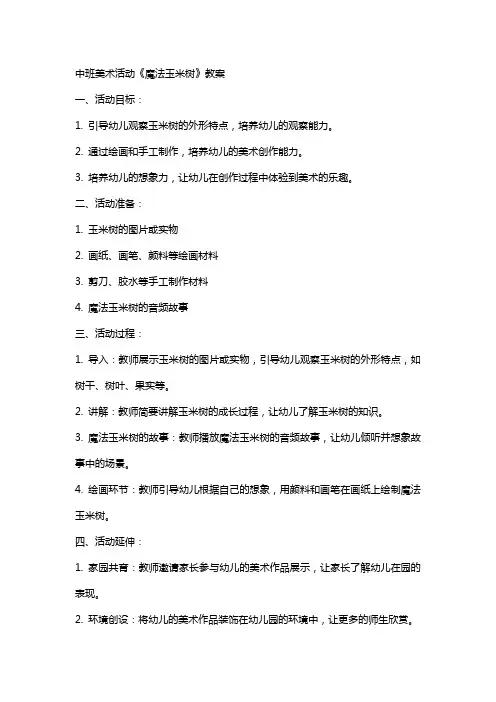 中班美术活动《魔法玉米树》教案

一、活动目标：

1. 引导幼儿观察玉米树的外形特点，培养幼儿的观察能力。

2. 通过绘画和手工制作，培养幼儿的美术创作能力。

3. 培养幼儿的想象力，让幼儿在创作过程中体验到美术的乐趣。

二、活动准备：

1. 玉米树的图片或实物

2. 画纸、画笔、颜料等绘画材料

3. 剪刀、胶水等手工制作材料

4. 魔法玉米树的音频故事

三、活动过程：

1. 导入：教师展示玉米树的图片或实物，引导幼儿观察玉米树的外形特点，如树干、树叶、果实等。

2. 讲解：教师简要讲解玉米树的成长过程，让幼儿了解玉米树的知识。

3. 魔法玉米树的故事：教师播放魔法玉米树的音频故事，让幼儿倾听并想象故事中的场景。

4. 绘画环节：教师引导幼儿根据自己的想象，用颜料和画笔在画纸上绘制魔法玉米树。

四、活动延伸：

1. 家园共育：教师邀请家长参与幼儿的美术作品展示，让家长了解幼儿在园的表现。

2. 环境创设：将幼儿的美术作品装饰在幼儿园的环境中，让更多的师生欣赏。